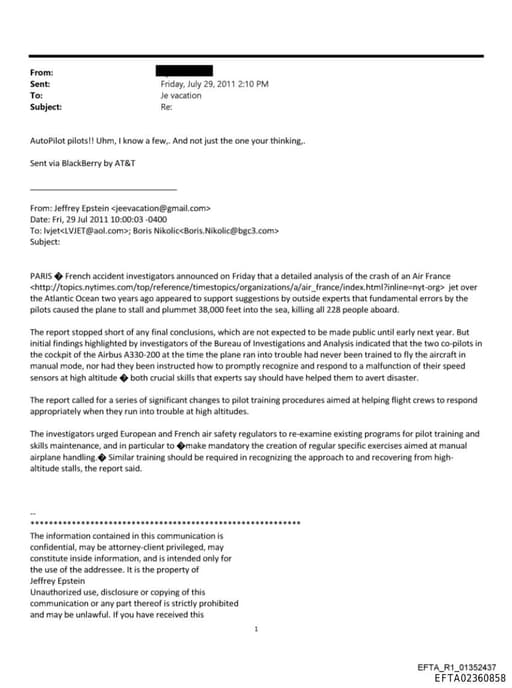 From:
Sent: Friday, July 29, 2011 2:10 PM
To: Je vacation
Subject: Re:

AutoPilot pilots!! Uhm, I know a few,. And not just the one your thinking,.

Sent via BlackBerry by AT&T

From: Jeffrey Epstein <jeevacation@gmail.com>
Date: Fri, 29 Jul 2011 10:00:03 -0400
To: lvjet<LVJET@aol.com>; Boris Nikolic<Boris.Nikolic@bgc3.com>
Subject:

PARIS � French accident investigators announced on Friday that a detailed analysis of the crash of an Air France <http://topics.nytimes.com/top/reference/timestopics/organizations/a/air_france/index.html?inline=nyt-org> jet over the Atlantic Ocean two years ago appeared to support suggestions by outside experts that fundamental errors by the pilots caused the plane to stall and plummet 38,000 feet into the sea, killing all 228 people aboard.

The report stopped short of any final conclusions, which are not expected to be made public until early next year. But initial findings highlighted by investigators of the Bureau of Investigations and Analysis indicated that the two co-pilots in the cockpit of the Airbus A330-200 at the time the plane ran into trouble had never been trained to fly the aircraft in manual mode, nor had they been instructed how to promptly recognize and respond to a malfunction of their speed sensors at high altitude � both crucial skills that experts say should have helped them to avert disaster.

The report called for a series of significant changes to pilot training procedures aimed at helping flight crews to respond appropriately when they run into trouble at high altitudes.

The investigators urged European and French air safety regulators to re-examine existing programs for pilot training and skills maintenance, and in particular to �make mandatory the creation of regular specific exercises aimed at manual airplane handling.� Similar training should be required in recognizing the approach to and recovering from high-altitude stalls, the report said.

--
**********************************************************
The information contained in this communication is confidential, may be attorney-client privileged, may constitute inside information, and is intended only for the use of the addressee. It is the property of Jeffrey Epstein
Unauthorized use, disclosure or copying of this communication or any part thereof is strictly prohibited and may be unlawful. If you have received this

1

EFTA_R1_01352437
EFTA02360858